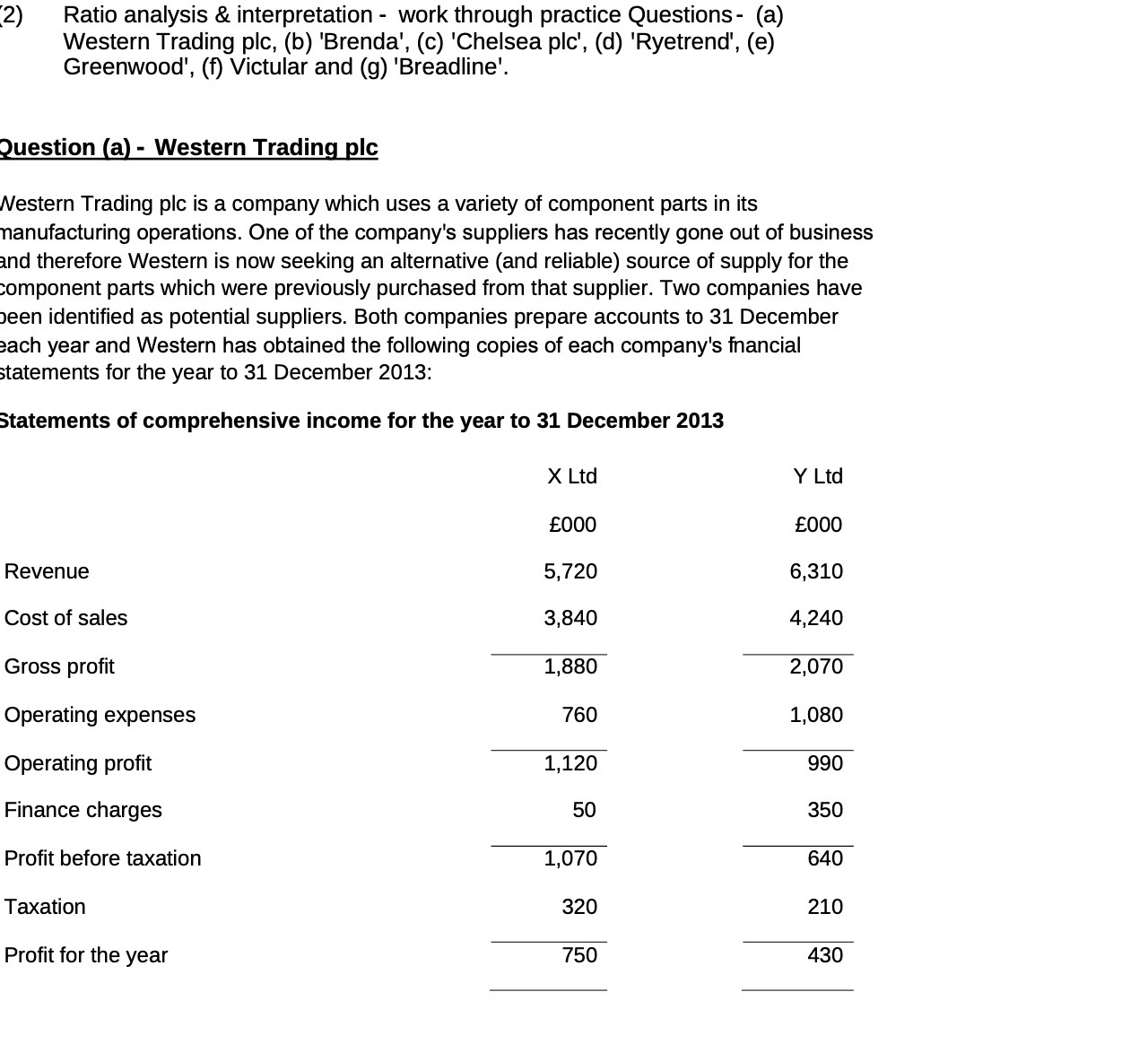 (2) Ratio analysis & interpretation - work through practice Questions - (a) Western Trading plc, (b) 'Brenda', (c) 'Chelsea plc', (d) 'Ryetrend', (e) Greenwood', (f) Victular and (g) 'Breadline'.

Question (a) - Western Trading plc

Western Trading plc is a company which uses a variety of component parts in its manufacturing operations. One of the company's suppliers has recently gone out of business and therefore Western is now seeking an alternative (and reliable) source of supply for the component parts which were previously purchased from that supplier. Two companies have been identified as potential suppliers. Both companies prepare accounts to 31 December each year and Western has obtained the following copies of each company's financial statements for the year to 31 December 2013:

Statements of comprehensive income for the year to 31 December 2013

| | X Ltd | Y Ltd |
|---|---|---|
| | £000 | £000 |
| Revenue | 5,720 | 6,310 |
| Cost of sales | 3,840 | 4,240 |
| Gross profit | 1,880 | 2,070 |
| Operating expenses | 760 | 1,080 |
| Operating profit | 1,120 | 990 |
| Finance charges | 50 | 350 |
| Profit before taxation | 1,070 | 640 |
| Taxation | 320 | 210 |
| Profit for the year | 750 | 430 |